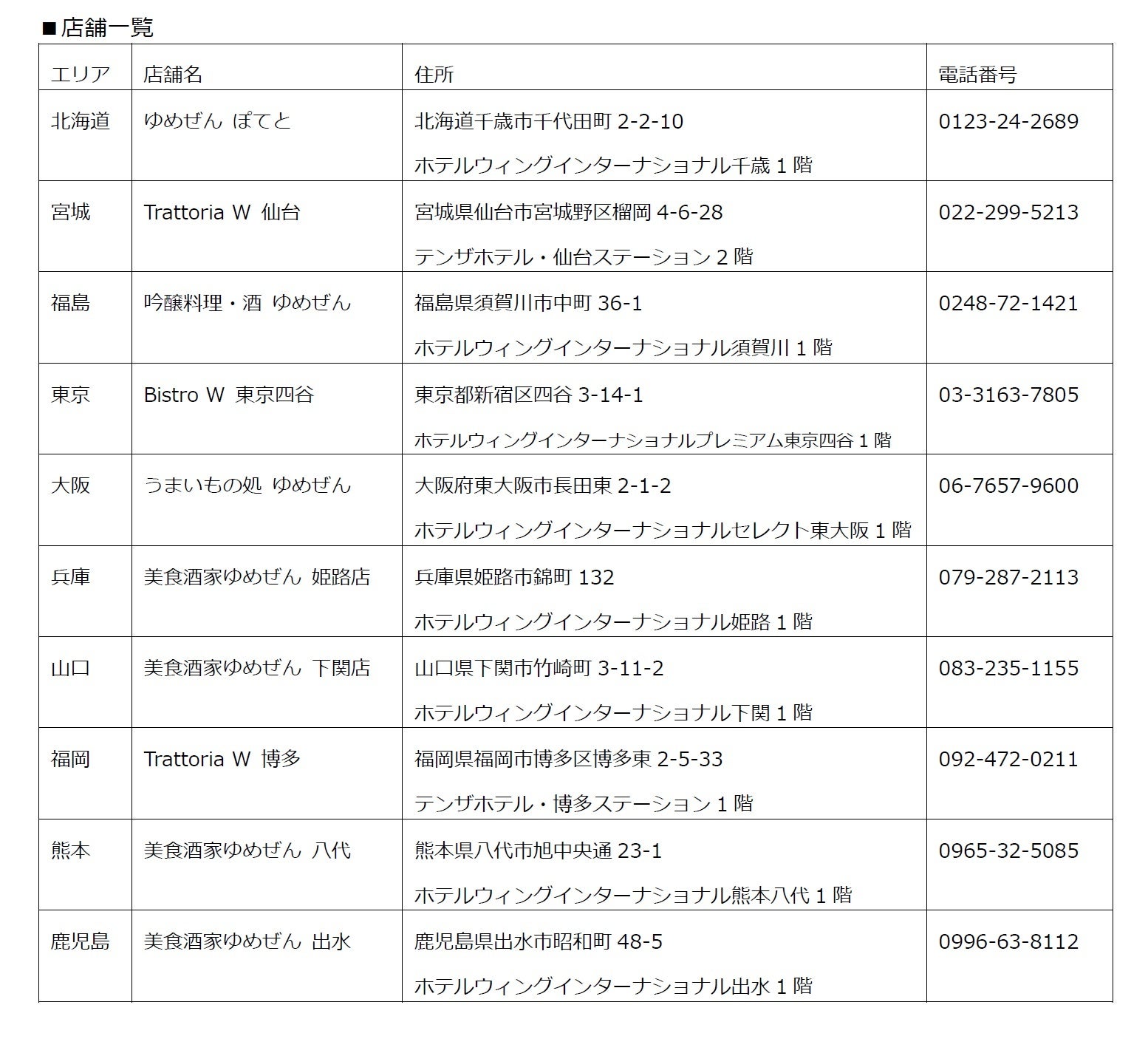 ■店舗一覧

| エリア | 店舗名 | 住所 | 電話番号 |
|---|---|---|---|
| 北海道 | ゆめぜん ぽてと | 北海道千歳市千代田町 2-2-10 ホテルウィングインターナショナル千歳 1 階 | 0123-24-2689 |
| 宮城 | Trattoria W 仙台 | 宮城県仙台市宮城野区榴岡 4-6-28 テンザホテル・仙台ステーション 2 階 | 022-299-5213 |
| 福島 | 吟醸料理・酒 ゆめぜん | 福島県須賀川市中町 36-1 ホテルウィングインターナショナル須賀川 1 階 | 0248-72-1421 |
| 東京 | Bistro W 東京四谷 | 東京都新宿区四谷 3-14-1 ホテルウィングインターナショナルプレミアム東京四谷 1 階 | 03-3163-7805 |
| 大阪 | うまいもの処 ゆめぜん | 大阪府東大阪市長田東 2-1-2 ホテルウィングインターナショナルセレクト東大阪 1 階 | 06-7657-9600 |
| 兵庫 | 美食酒家ゆめぜん 姫路店 | 兵庫県姫路市錦町 132 ホテルウィングインターナショナル姫路 1 階 | 079-287-2113 |
| 山口 | 美食酒家ゆめぜん 下関店 | 山口県下関市竹崎町 3-11-2 ホテルウィングインターナショナル下関 1 階 | 083-235-1155 |
| 福岡 | Trattoria W 博多 | 福岡県福岡市博多区博多東 2-5-33 テンザホテル・博多ステーション 1 階 | 092-472-0211 |
| 熊本 | 美食酒家ゆめぜん 八代 | 熊本県八代市旭中央通 23-1 ホテルウィングインターナショナル熊本八代 1 階 | 0965-32-5085 |
| 鹿児島 | 美食酒家ゆめぜん 出水 | 鹿児島県出水市昭和町 48-5 ホテルウィングインターナショナル出水 1 階 | 0996-63-8112 |